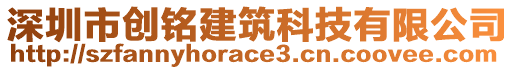 深圳市创铭建筑科技有限公司
http://szfannyhorace3.cn.coovee.com